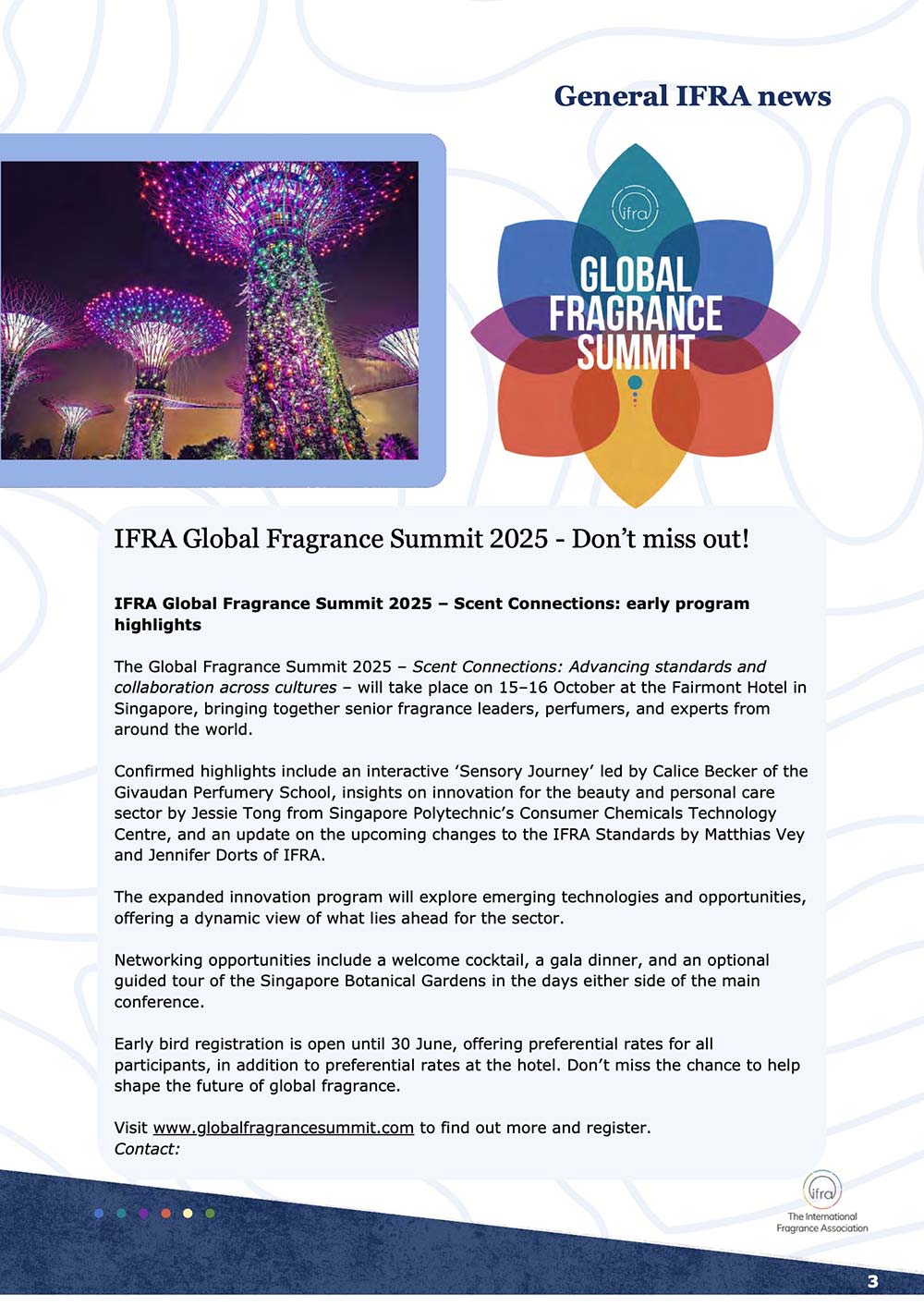 General IFRA news

ifra

GLOBAL FRAGRANCE SUMMIT

IFRA Global Fragrance Summit 2025 - Don't miss out!

IFRA Global Fragrance Summit 2025 – Scent Connections: early program highlights

The Global Fragrance Summit 2025 – Scent Connections: Advancing standards and collaboration across cultures – will take place on 15–16 October at the Fairmont Hotel in Singapore, bringing together senior fragrance leaders, perfumers, and experts from around the world.

Confirmed highlights include an interactive 'Sensory Journey' led by Calice Becker of the Givaudan Perfumery School, insights on innovation for the beauty and personal care sector by Jessie Tong from Singapore Polytechnic's Consumer Chemicals Technology Centre, and an update on the upcoming changes to the IFRA Standards by Matthias Vey and Jennifer Dorts of IFRA.

The expanded innovation program will explore emerging technologies and opportunities, offering a dynamic view of what lies ahead for the sector.

Networking opportunities include a welcome cocktail, a gala dinner, and an optional guided tour of the Singapore Botanical Gardens in the days either side of the main conference.

Early bird registration is open until 30 June, offering preferential rates for all participants, in addition to preferential rates at the hotel. Don't miss the chance to help shape the future of global fragrance.

Visit www.globalfragrancesummit.com to find out more and register.
Contact:

ifra
The International Fragrance Association

3